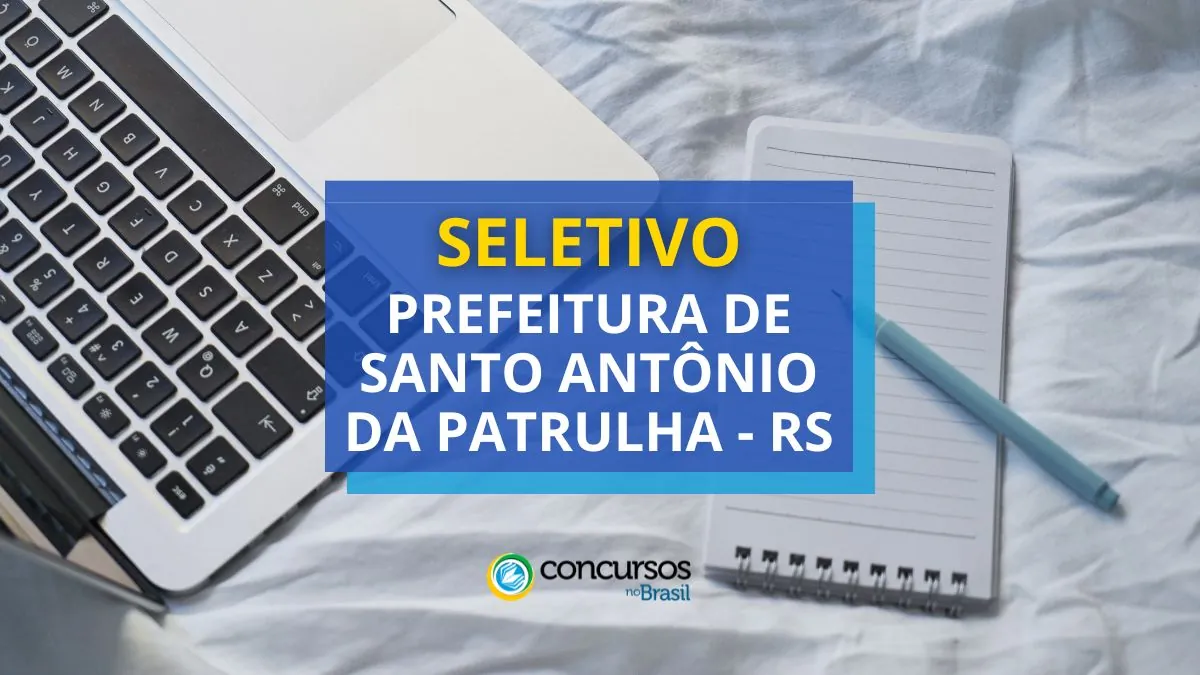 SELETIVO

PREFEITURA DE SANTO ANTÔNIO DA PATRULHA - RS

concursos no Brasil